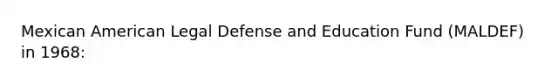 Mexican American Legal Defense and Education Fund (MALDEF) in 1968: